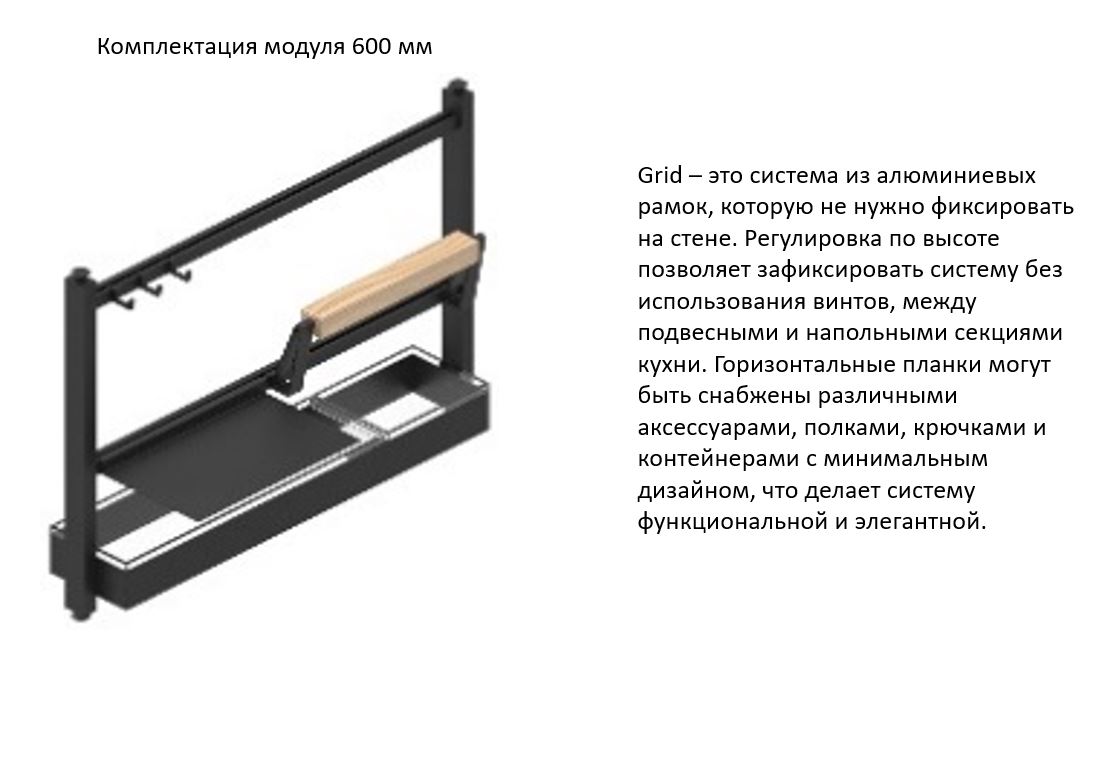 Комплектация модуля 600 мм

Grid – это система из алюминиевых рамок, которую не нужно фиксировать на стене. Регулировка по высоте позволяет зафиксировать систему без использования винтов, между подвесными и напольными секциями кухни. Горизонтальные планки могут быть снабжены различными аксессуарами, полками, крючками и контейнерами с минимальным дизайном, что делает систему функциональной и элегантной.